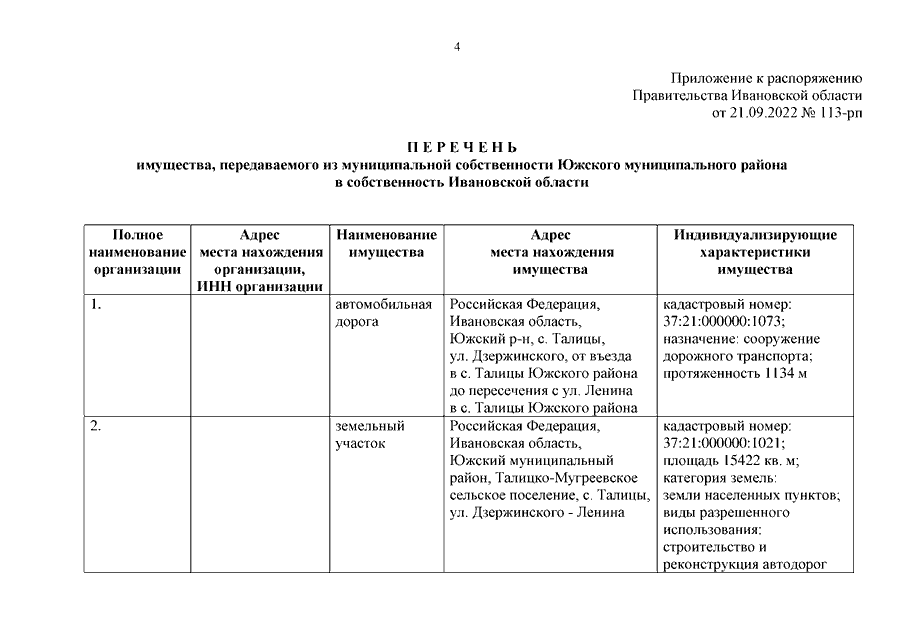 4

Приложение к распоряжению
Правительства Ивановской области
от 21.09.2022 № 113-рп

П Е Р Е Ч Е Н Ь
имущества, передаваемого из муниципальной собственности Южского муниципального района
в собственность Ивановской области

| Полное наименование организации | Адрес места нахождения организации, ИНН организации | Наименование имущества | Адрес места нахождения имущества | Индивидуализирующие характеристики имущества |
|---|---|---|---|---|
| 1. | | автомобильная дорога | Российская Федерация, Ивановская область, Южский р-н, с. Талицы, ул. Дзержинского, от въезда в с. Талицы Южского района до пересечения с ул. Ленина в с. Талицы Южского района | кадастровый номер: 37:21:000000:1073; назначение: сооружение дорожного транспорта; протяженность 1134 м |
| 2. | | земельный участок | Российская Федерация, Ивановская область, Южский муниципальный район, Талицко-Мугреевское сельское поселение, с. Талицы, ул. Дзержинского - Ленина | кадастровый номер: 37:21:000000:1021; площадь 15422 кв. м; категория земель: земли населенных пунктов; виды разрешенного использования: строительство и реконструкция автодорог |